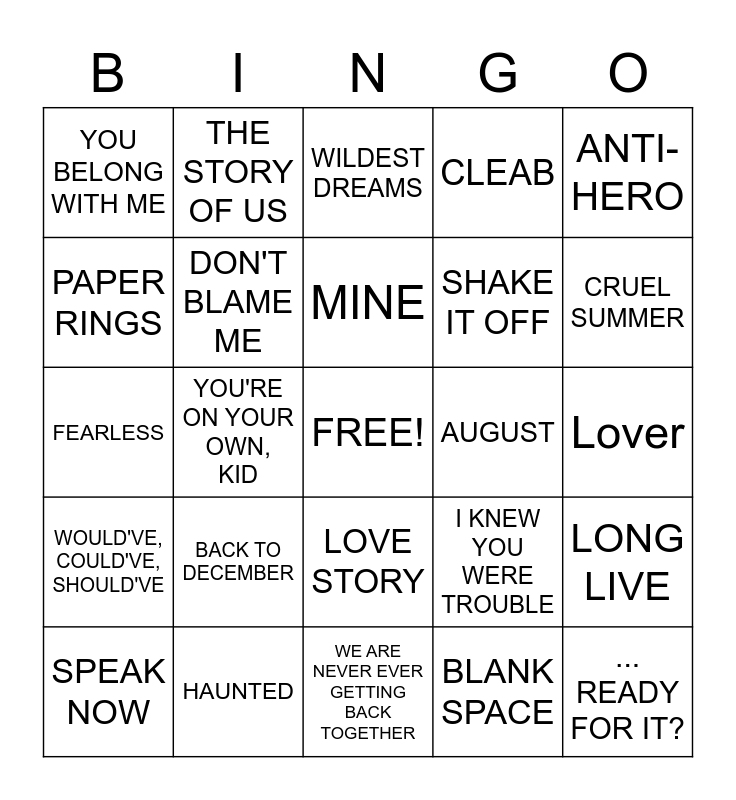 | B | I | N | G | O |
|---|---|---|---|---|
| YOU BELONG WITH ME | THE STORY OF US | WILDEST DREAMS | CLEAB | ANTI-HERO |
| PAPER RINGS | DON'T BLAME ME | MINE | SHAKE IT OFF | CRUEL SUMMER |
| FEARLESS | YOU'RE ON YOUR OWN, KID | FREE! | AUGUST | Lover |
| WOULD'VE, COULD'VE, SHOULD'VE | BACK TO DECEMBER | LOVE STORY | I KNEW YOU WERE TROUBLE | LONG LIVE |
| SPEAK NOW | HAUNTED | WE ARE NEVER EVER GETTING BACK TOGETHER | BLANK SPACE | ... READY FOR IT? |